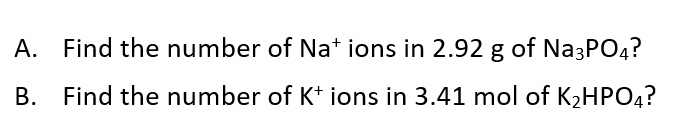 A. Find the number of $Na^+$ ions in 2.92 g of $Na_3PO_4$?

B. Find the number of $K^+$ ions in 3.41 mol of $K_2HPO_4$?